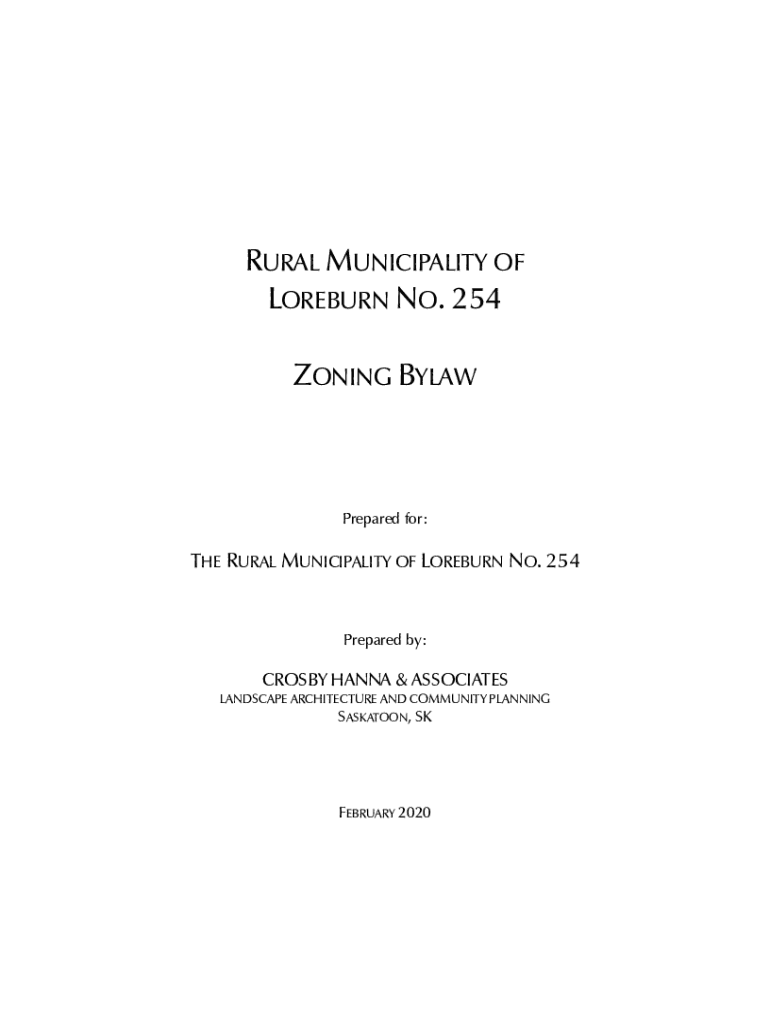 RURAL MUNICIPALITY OF
LOREBURN NO. 254

ZONING BYLAW

Prepared for:

THE RURAL MUNICIPALITY OF LOREBURN NO. 254

Prepared by:

CROSBY HANNA & ASSOCIATES
LANDSCAPE ARCHITECTURE AND COMMUNITY PLANNING
SASKATOON, SK

FEBRUARY 2020